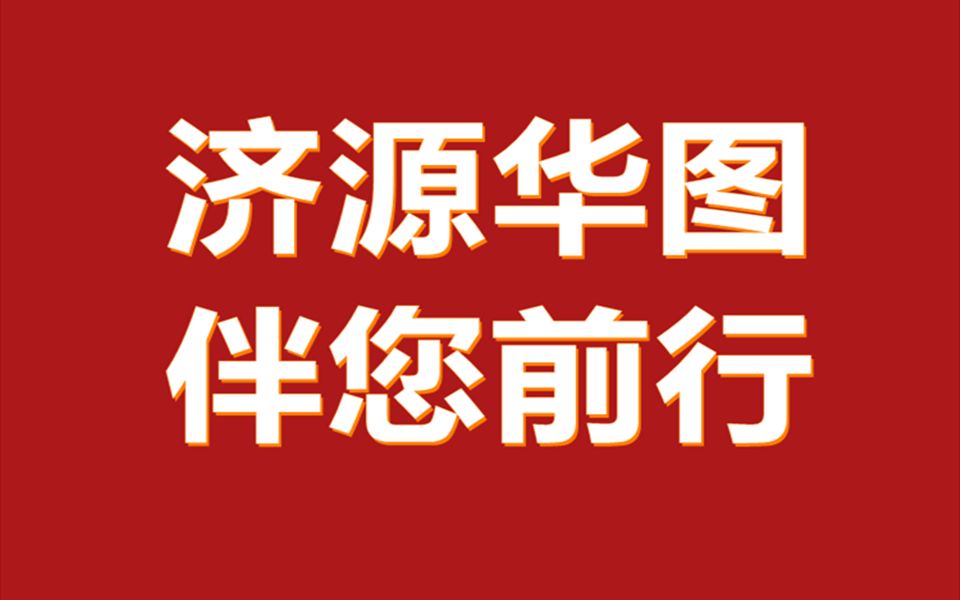 济源华图
伴您前行